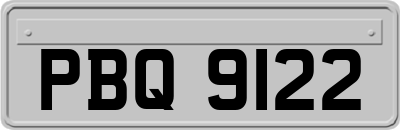 PBQ 9122